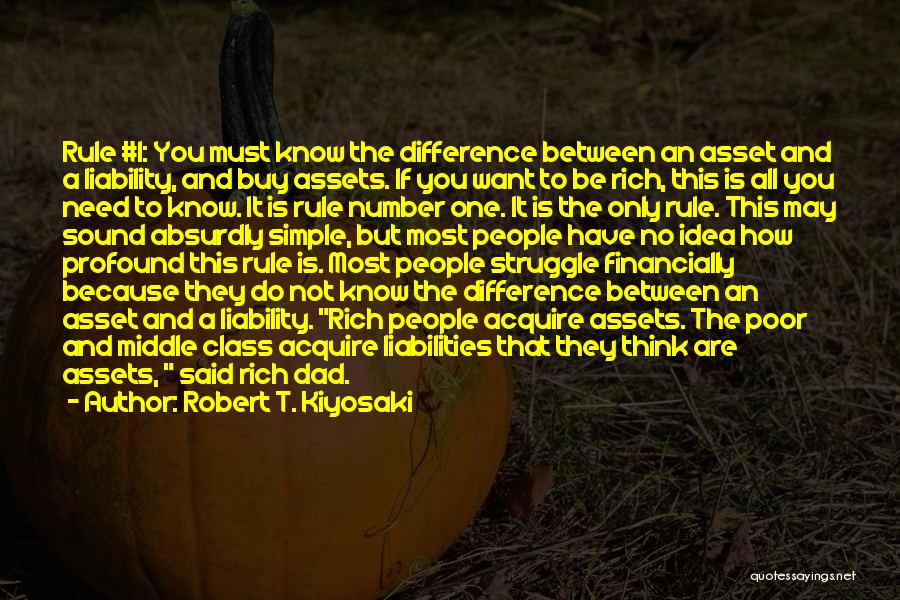 Rule #1: You must know the difference between an asset and a liability, and buy assets. If you want to be rich, this is all you need to know. It is rule number one. It is the only rule. This may sound absurdly simple, but most people have no idea how profound this rule is. Most people struggle financially because they do not know the difference between an asset and a liability. "Rich people acquire assets. The poor and middle class acquire liabilities that they think are assets, " said rich dad.
- Author: Robert T. Kiyosaki

quotessayings.net